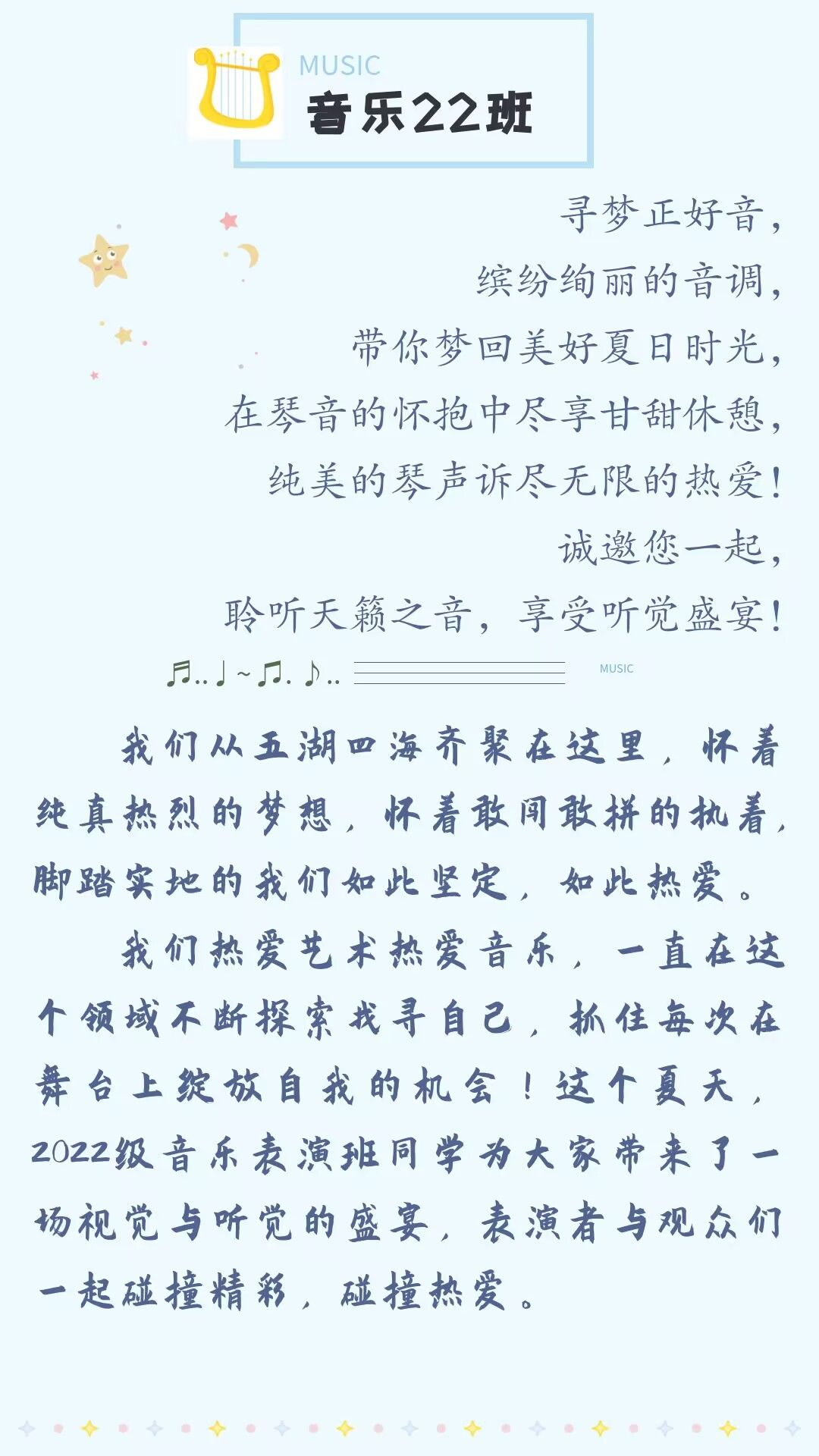 MUSIC
音乐22班

寻梦正好音，
缤纷绚丽的音调，
带你梦回美好夏日时光，
在琴音的怀抱中尽享甘甜休憩，
纯美的琴声诉尽无限的热爱！
诚邀您一起，
聆听天籁之音，享受听觉盛宴！

♬..♩~♫. ♪..

MUSIC

我们从五湖四海齐聚在这里，怀着纯真热烈的梦想，怀着敢闯敢拼的执着，脚踏实地的我们如此坚定，如此热爱。

我们热爱艺术热爱音乐，一直在这个领域不断探索找寻自己，抓住每次在舞台上绽放自我的机会！这个夏天，2022级音乐表演班同学为大家带来了一场视觉与听觉的盛宴，表演者与观众们一起碰撞精彩，碰撞热爱。